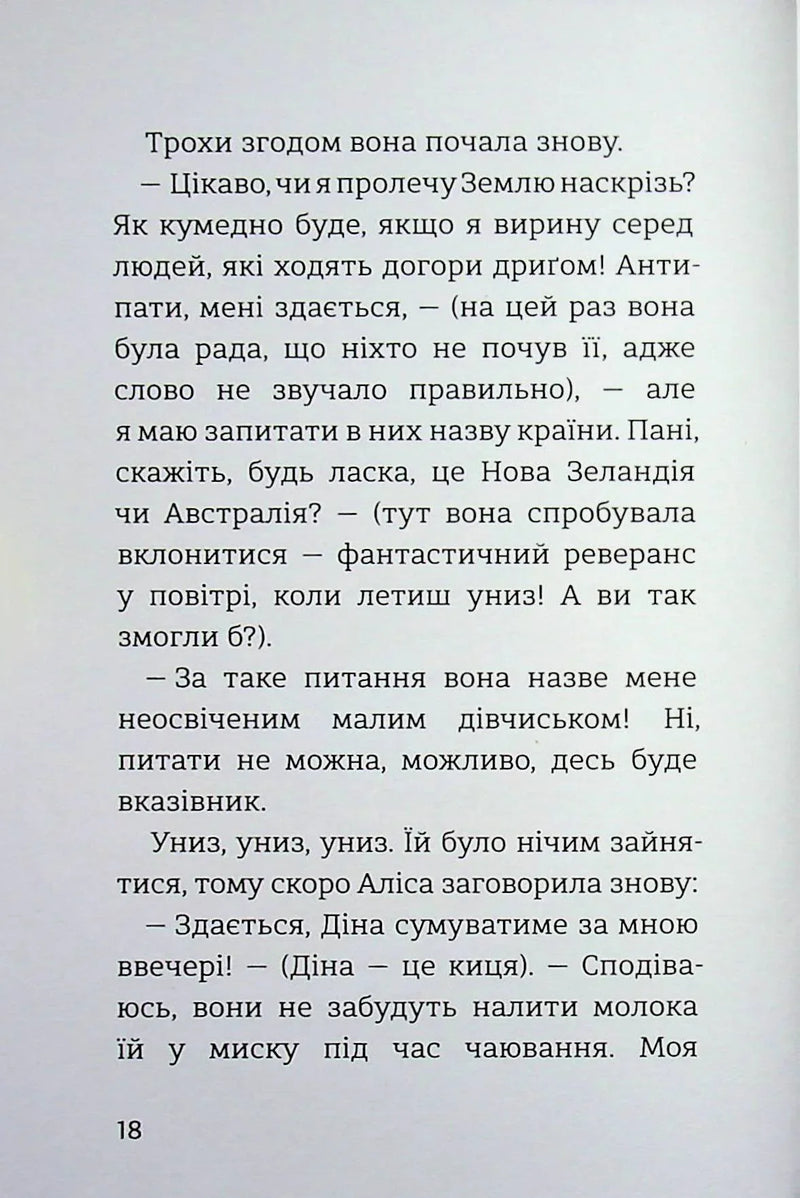 Трохи згодом вона почала знову.

— Цікаво, чи я пролечу Землю наскрізь? Як кумедно буде, якщо я вирину серед людей, які ходять догори дриґом! Антипати, мені здається, — (на цей раз вона була рада, що ніхто не почув її, адже слово не звучало правильно), — але я маю запитати в них назву країни. Пані, скажіть, будь ласка, це Нова Зеландія чи Австралія? — (тут вона спробувала вклонитися — фантастичний реверанс у повітрі, коли летиш униз! А ви так змогли б?).

— За таке питання вона назве мене неосвіченим малим дівчиськом! Ні, питати не можна, можливо, десь буде вказівник.

Униз, униз, униз. Їй було нічим зайнятися, тому скоро Аліса заговорила знову:

— Здається, Діна сумуватиме за мною ввечері! — (Діна — це киця). — Сподіваюсь, вони не забудуть налити молока їй у миску під час чаювання. Моя

18